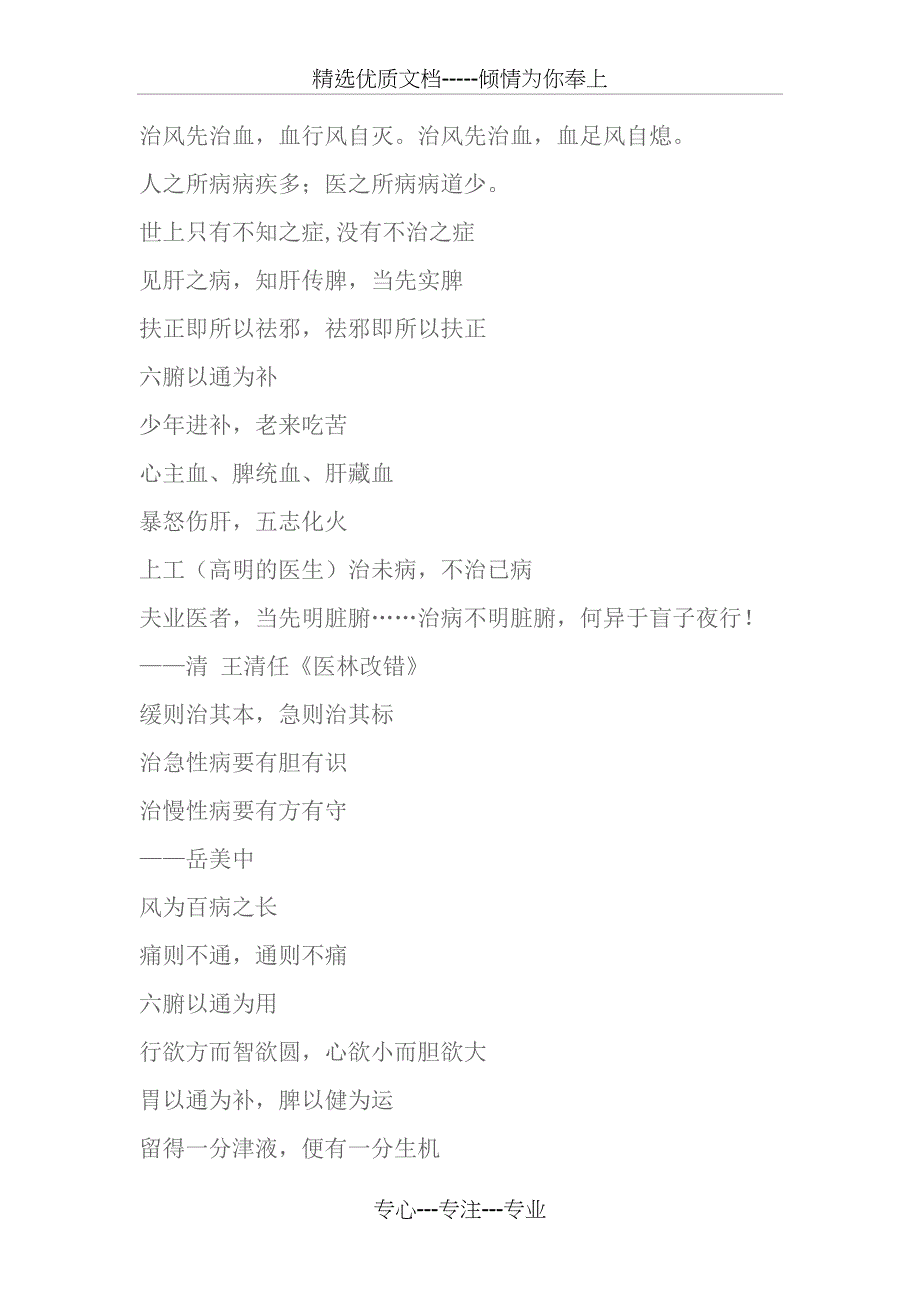 精选优质文档-----倾情为你奉上

治风先治血，血行风自灭。治风先治血，血足风自熄。

人之所病病疾多；医之所病病道少。

世上只有不知之症,没有不治之症

见肝之病，知肝传脾，当先实脾

扶正即所以祛邪，祛邪即所以扶正

六腑以通为补

少年进补，老来吃苦

心主血、脾统血、肝藏血

暴怒伤肝，五志化火

上工（高明的医生）治未病，不治已病

夫业医者，当先明脏腑……治病不明脏腑，何异于盲子夜行！

——清 王清任《医林改错》

缓则治其本，急则治其标

治急性病要有胆有识

治慢性病要有方有守

——岳美中

风为百病之长

痛则不通，通则不痛

六腑以通为用

行欲方而智欲圆，心欲小而胆欲大

胃以通为补，脾以健为运

留得一分津液，便有一分生机

专心---专注---专业